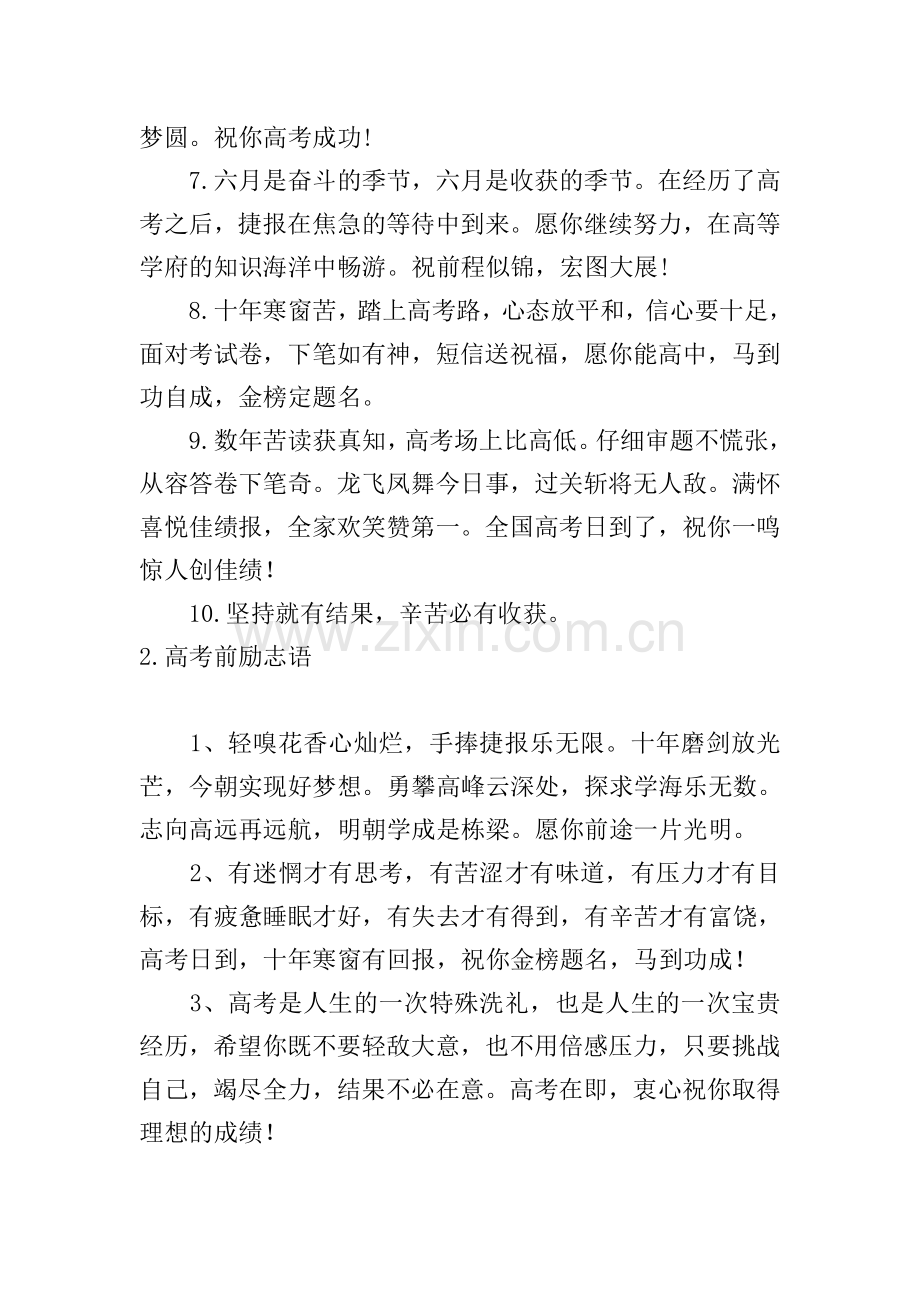 梦圆。祝你高考成功!

7.六月是奋斗的季节，六月是收获的季节。在经历了高考之后，捷报在焦急的等待中到来。愿你继续努力，在高等学府的知识海洋中畅游。祝前程似锦，宏图大展!

8.十年寒窗苦，踏上高考路，心态放平和，信心要十足，面对考试卷，下笔如有神，短信送祝福，愿你能高中，马到功自成，金榜定题名。

9.数年苦读获真知，高考场上比高低。仔细审题不慌张，从容答卷下笔奇。龙飞凤舞今日事，过关斩将无人敌。满怀喜悦佳绩报，全家欢笑赞第一。全国高考日到了，祝你一鸣惊人创佳绩!

10.坚持就有结果，辛苦必有收获。

www.zixin.com.cn

2.高考前励志语

1、轻嗅花香心灿烂，手捧捷报乐无限。十年磨剑放光芒，今朝实现好梦想。勇攀高峰云深处，探求学海乐无数。志向高远再远航，明朝学成是栋梁。愿你前途一片光明。

2、有迷惘才有思考，有苦涩才有味道，有压力才有目标，有疲惫睡眠才好，有失去才有得到，有辛苦才有富饶，高考日到，十年寒窗有回报，祝你金榜题名，马到功成!

3、高考是人生的一次特殊洗礼，也是人生的一次宝贵经历，希望你既不要轻敌大意，也不用倍感压力，只要挑战自己，竭尽全力，结果不必在意。高考在即，衷心祝你取得理想的成绩!